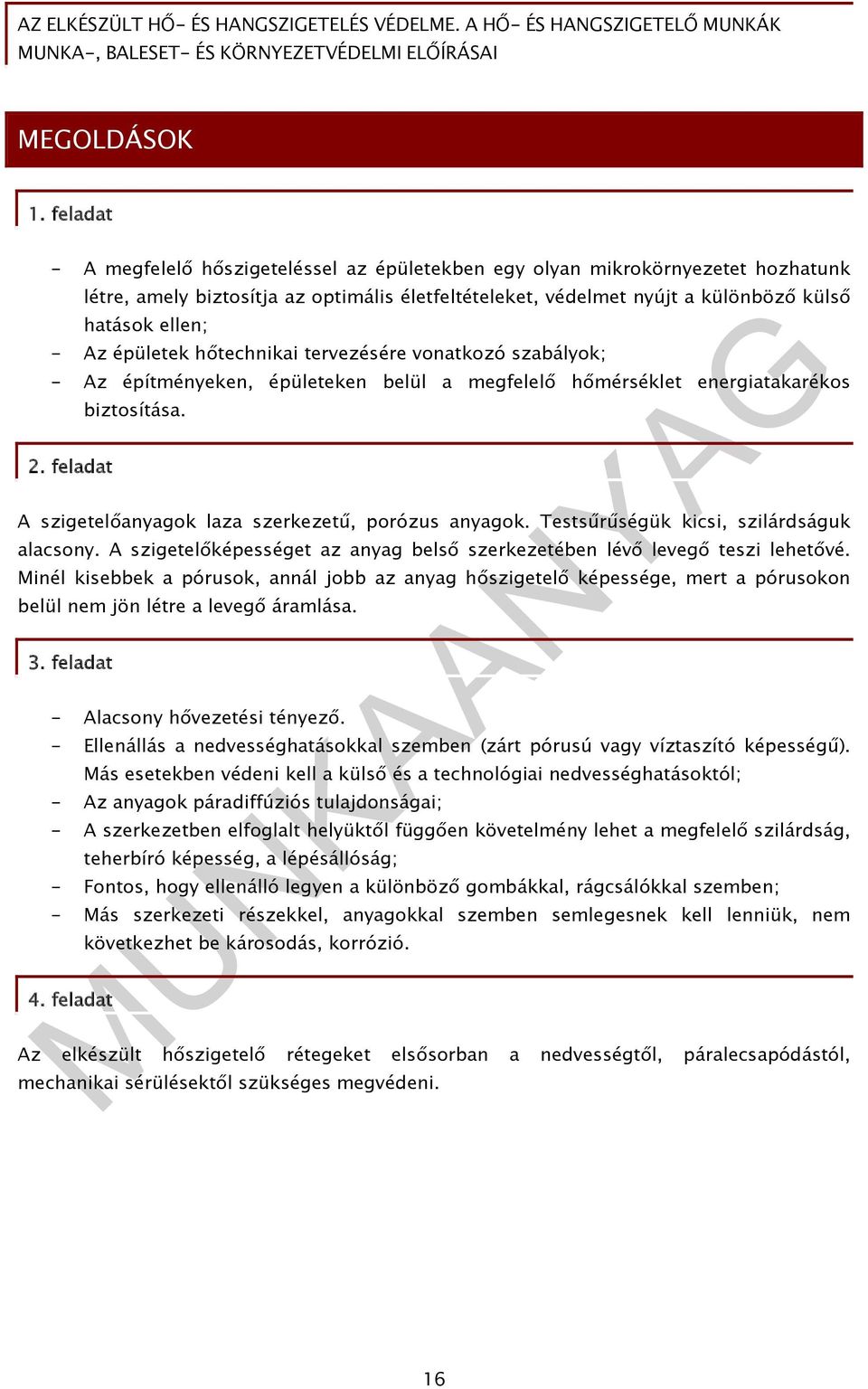 AZ ELKÉSZÜLT HŐ- ÉS HANGSZIGETELÉS VÉDELME. A HŐ- ÉS HANGSZIGETELŐ MUNKÁK MUNKA-, BALESET- ÉS KÖRNYEZETVÉDELMI ELŐÍRÁSAI

MEGOLDÁSOK

1. feladat

- A megfelelő hőszigeteléssel az épületekben egy olyan mikrokörnyezetet hozhatunk létre, amely biztosítja az optimális életfeltételeket, védelmet nyújt a különböző külső hatások ellen;
- Az épületek hőtechnikai tervezésére vonatkozó szabályok;
- Az építményeken, épületeken belül a megfelelő hőmérséklet energiatakarékos biztosítása.

2. feladat

A szigetelőanyagok laza szerkezetű, porózus anyagok. Testsűrűségük kicsi, szilárdságuk alacsony. A szigetelőképességet az anyag belső szerkezetében lévő levegő teszi lehetővé. Minél kisebbek a pórusok, annál jobb az anyag hőszigetelő képessége, mert a pórusokon belül nem jön létre a levegő áramlása.

3. feladat

- Alacsony hővezetési tényező.
- Ellenállás a nedvességhatásokkal szemben (zárt pórusú vagy víztaszító képességű). Más esetekben védeni kell a külső és a technológiai nedvességhatásoktól;
- Az anyagok páradiffúziós tulajdonságai;
- A szerkezetben elfoglalt helyüktől függően követelmény lehet a megfelelő szilárdság, teherbíró képesség, a lépésállóság;
- Fontos, hogy ellenálló legyen a különböző gombákkal, rágcsálókkal szemben;
- Más szerkezeti részekkel, anyagokkal szemben semlegesnek kell lenniük, nem következhet be károsodás, korrózió.

4. feladat

Az elkészült hőszigetelő rétegeket elsősorban a nedvességtől, páralecsapódástól, mechanikai sérülésektől szükséges megvédeni.

MUNKAANYAG

16